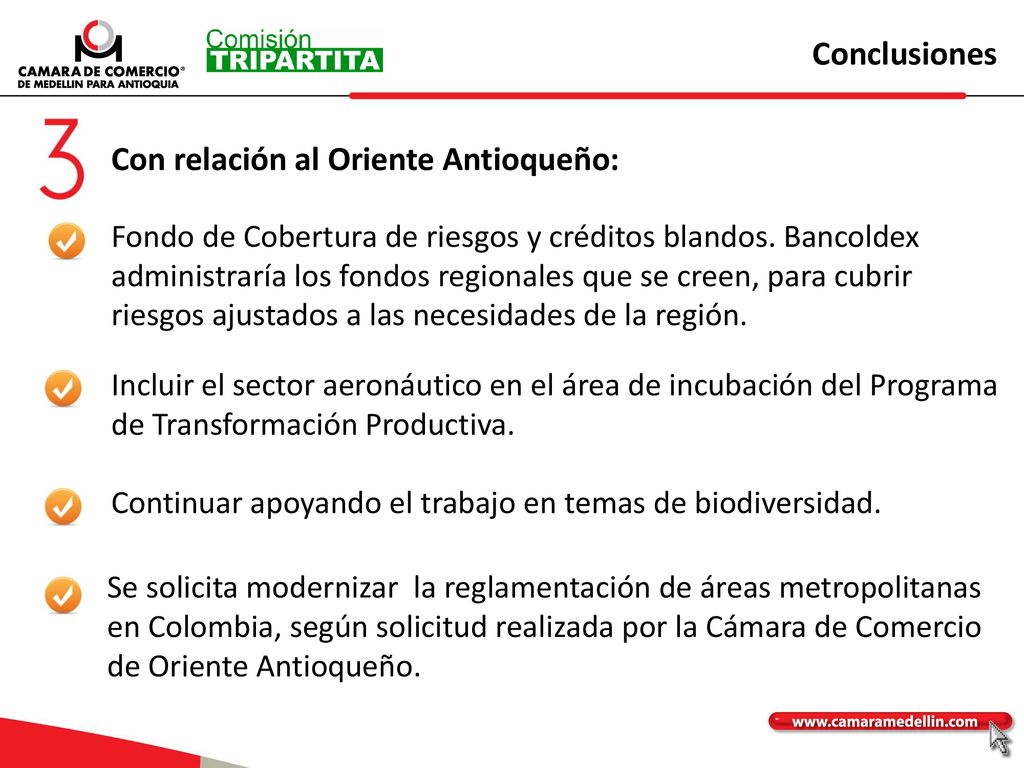 CAMARA DE COMERCIO®
DE MEDELLIN PARA ANTIOQUIA

Comisión
TRIPARTITA

Conclusiones

3

Con relación al Oriente Antioqueño:

Fondo de Cobertura de riesgos y créditos blandos. Bancoldex administraría los fondos regionales que se creen, para cubrir riesgos ajustados a las necesidades de la región.

Incluir el sector aeronáutico en el área de incubación del Programa de Transformación Productiva.

Continuar apoyando el trabajo en temas de biodiversidad.

Se solicita modernizar la reglamentación de áreas metropolitanas en Colombia, según solicitud realizada por la Cámara de Comercio de Oriente Antioqueño.

www.camaramedellin.com